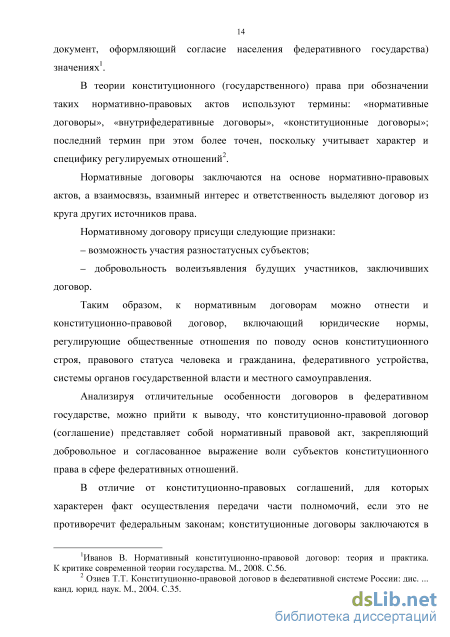 14

документ, оформляющий согласие населения федеративного государства) значениях$^1$.

В теории конституционного (государственного) права при обозначении таких нормативно-правовых актов используют термины: «нормативные договоры», «внутрифедеративные договоры», «конституционные договоры»; последний термин при этом более точен, поскольку учитывает характер и специфику регулируемых отношений$^2$.

Нормативные договоры заключаются на основе нормативно-правовых актов, а взаимосвязь, взаимный интерес и ответственность выделяют договор из круга других источников права.

Нормативному договору присущи следующие признаки:

– возможность участия разностатусных субъектов;

– добровольность волеизъявления будущих участников, заключивших договор.

Таким образом, к нормативным договорам можно отнести и конституционно-правовой договор, включающий юридические нормы, регулирующие общественные отношения по поводу основ конституционного строя, правового статуса человека и гражданина, федеративного устройства, системы органов государственной власти и местного самоуправления.

Анализируя отличительные особенности договоров в федеративном государстве, можно прийти к выводу, что конституционно-правовой договор (соглашение) представляет собой нормативный правовой акт, закрепляющий добровольное и согласованное выражение воли субъектов конституционного права в сфере федеративных отношений.

В отличие от конституционно-правовых соглашений, для которых характерен факт осуществления передачи части полномочий, если это не противоречит федеральным законам; конституционные договоры заключаются в

$^1$Иванов В. Нормативный конституционно-правовой договор: теория и практика. К критике современной теории государства. М., 2008. С.56.
$^2$ Озиев Т.Т. Конституционно-правовой договор в федеративной системе России: дис. ... канд. юрид. наук. М., 2004. С.35.

dsLib.net
библиотека диссертаций